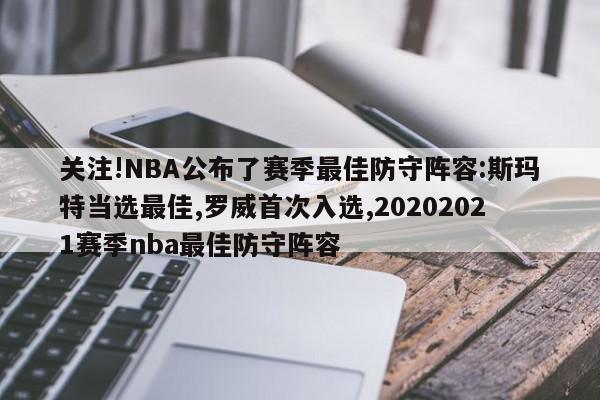 关注!NBA公布了赛季最佳防守阵容:斯玛特当选最佳,罗威首次入选,20202021赛季nba最佳防守阵容